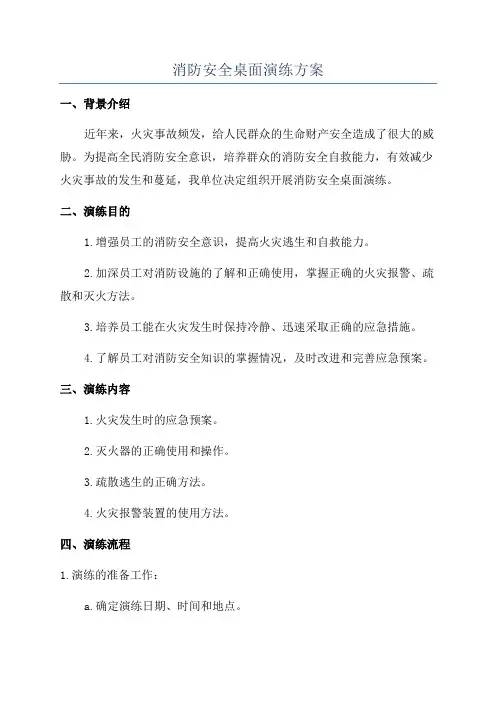 消防安全桌面演练方案

一、背景介绍

近年来，火灾事故频发，给人民群众的生命财产安全造成了很大的威胁。为提高全民消防安全意识，培养群众的消防安全自救能力，有效减少火灾事故的发生和蔓延，我单位决定组织开展消防安全桌面演练。

二、演练目的

1.增强员工的消防安全意识，提高火灾逃生和自救能力。

2.加深员工对消防设施的了解和正确使用，掌握正确的火灾报警、疏散和灭火方法。

3.培养员工能在火灾发生时保持冷静、迅速采取正确的应急措施。

4.了解员工对消防安全知识的掌握情况，及时改进和完善应急预案。

三、演练内容

1.火灾发生时的应急预案。

2.灭火器的正确使用和操作。

3.疏散逃生的正确方法。

4.火灾报警装置的使用方法。

四、演练流程

1.演练的准备工作：

a.确定演练日期、时间和地点。